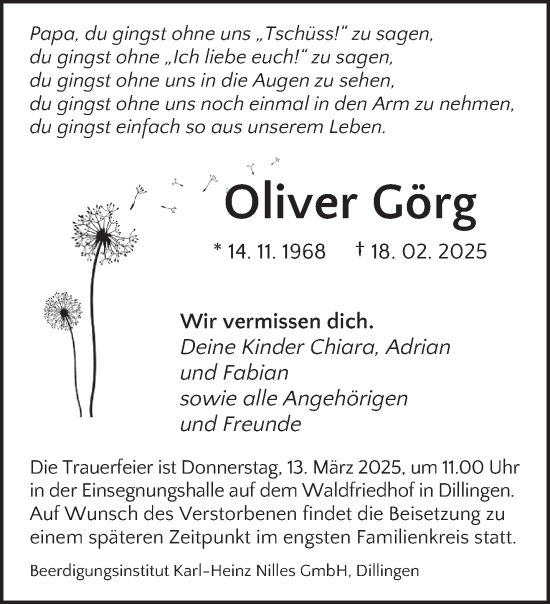 Papa, du gingst ohne uns „Tschüss!“ zu sagen,
du gingst ohne „Ich liebe euch!“ zu sagen,
du gingst ohne uns in die Augen zu sehen,
du gingst ohne uns noch einmal in den Arm zu nehmen,
du gingst einfach so aus unserem Leben.

Oliver Görg

* 14. 11. 1968 † 18. 02. 2025

Wir vermissen dich.
Deine Kinder Chiara, Adrian
und Fabian
sowie alle Angehörigen
und Freunde

Die Trauerfeier ist Donnerstag, 13. März 2025, um 11.00 Uhr in der Einsegnungshalle auf dem Waldfriedhof in Dillingen. Auf Wunsch des Verstorbenen findet die Beisetzung zu einem späteren Zeitpunkt im engsten Familienkreis statt.

Beerdigungsinstitut Karl-Heinz Nilles GmbH, Dillingen